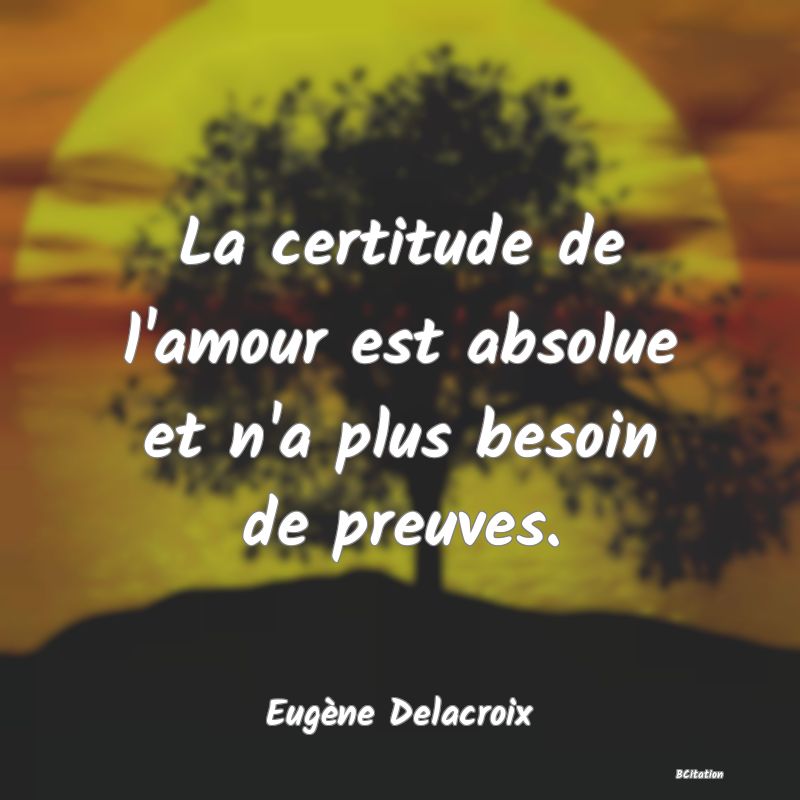 La certitude de l'amour est absolue et n'a plus besoin de preuves.

Eugène Delacroix

BCitation